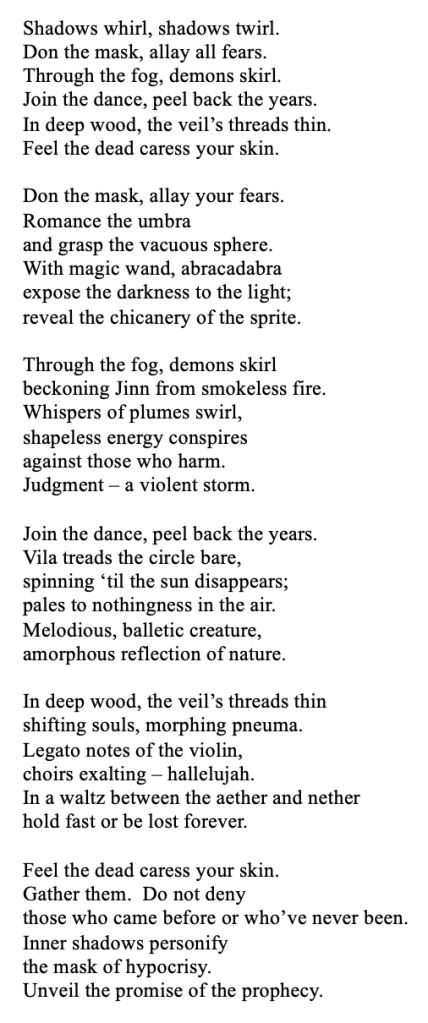 Shadows whirl, shadows twirl.
Don the mask, allay all fears.
Through the fog, demons skirl.
Join the dance, peel back the years.
In deep wood, the veil's threads thin.
Feel the dead caress your skin.

Don the mask, allay your fears.
Romance the umbra
and grasp the vacuous sphere.
With magic wand, abracadabra
expose the darkness to the light;
reveal the chicanery of the sprite.

Through the fog, demons skirl
beckoning Jinn from smokeless fire.
Whispers of plumes swirl,
shapeless energy conspires
against those who harm.
Judgment – a violent storm.

Join the dance, peel back the years.
Vila treads the circle bare,
spinning 'til the sun disappears;
pales to nothingness in the air.
Melodious, balletic creature,
amorphous reflection of nature.

In deep wood, the veil's threads thin
shifting souls, morphing pneuma.
Legato notes of the violin,
choirs exalting – hallelujah.
In a waltz between the aether and nether
hold fast or be lost forever.

Feel the dead caress your skin.
Gather them. Do not deny
those who came before or who've never been.
Inner shadows personify
the mask of hypocrisy.
Unveil the promise of the prophecy.